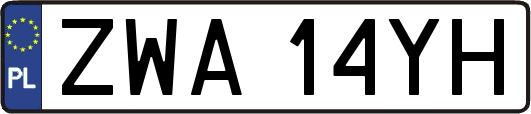 PL
ZWA 14YH